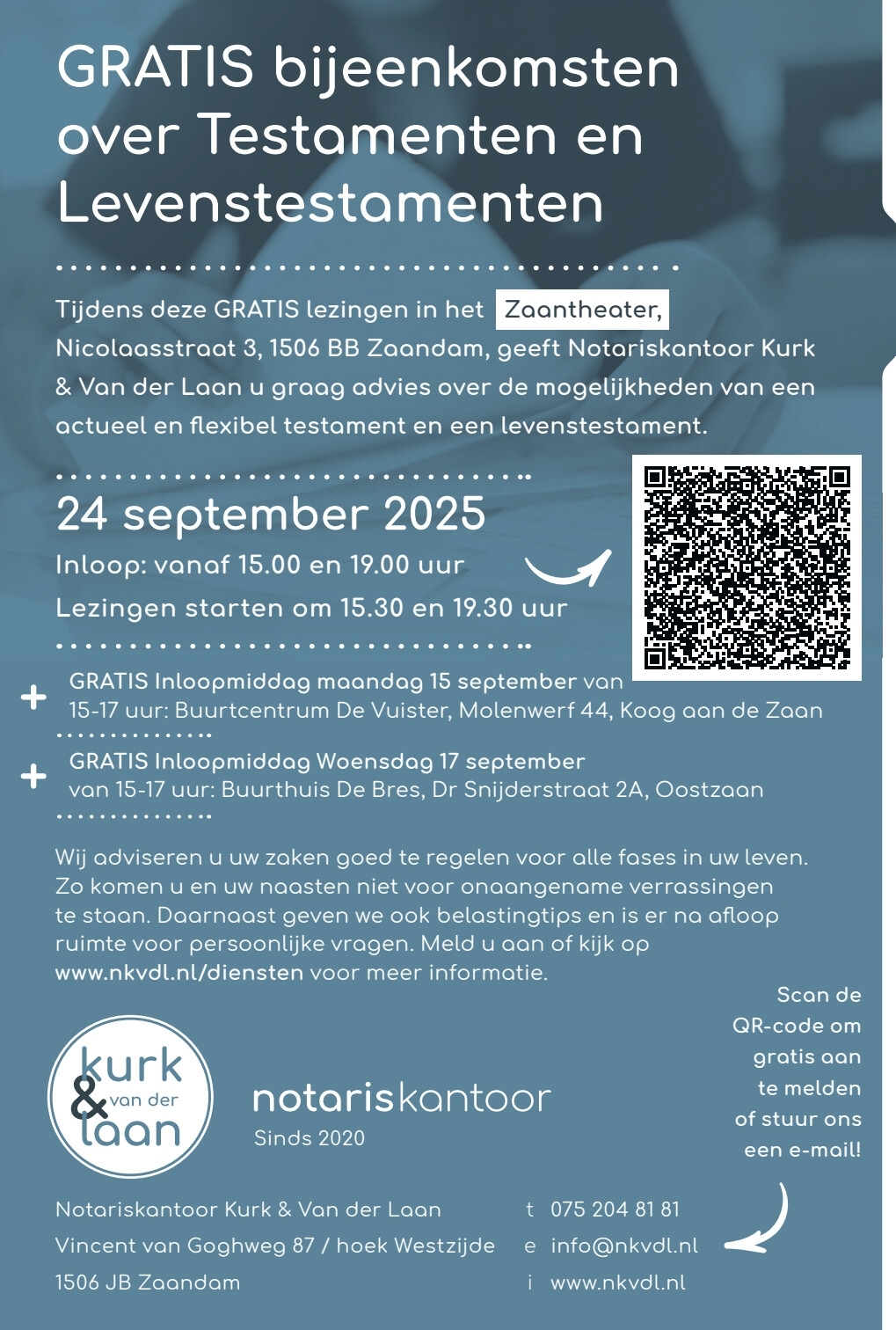 GRATIS bijeenkomsten over Testamenten en Levenstestamenten

Tijdens deze GRATIS lezingen in het Zaantheater, Nicolaasstraat 3, 1506 BB Zaandam, geeft Notariskantoor Kurk & Van der Laan u graag advies over de mogelijkheden van een actueel en flexibel testament en een levenstestament.

24 september 2025
Inloop: vanaf 15.00 en 19.00 uur
Lezingen starten om 15.30 en 19.30 uur

+ GRATIS Inloopmiddag maandag 15 september van 15-17 uur: Buurtcentrum De Vuister, Molenwerf 44, Koog aan de Zaan

+ GRATIS Inloopmiddag Woensdag 17 september van 15-17 uur: Buurthuis De Bres, Dr Snijderstraat 2A, Oostzaan

Wij adviseren u uw zaken goed te regelen voor alle fases in uw leven. Zo komen u en uw naasten niet voor onaangename verrassingen te staan. Daarnaast geven we ook belastingtips en is er na afloop ruimte voor persoonlijke vragen. Meld u aan of kijk op www.nkvdl.nl/diensten voor meer informatie.

Scan de QR-code om gratis aan te melden of stuur ons een e-mail!

kurk & van der laan

notariskantoor
Sinds 2020

Notariskantoor Kurk & Van der Laan
Vincent van Goghweg 87 / hoek Westzijde
1506 JB Zaandam

t 075 204 81 81
e info@nkvdl.nl
i www.nkvdl.nl